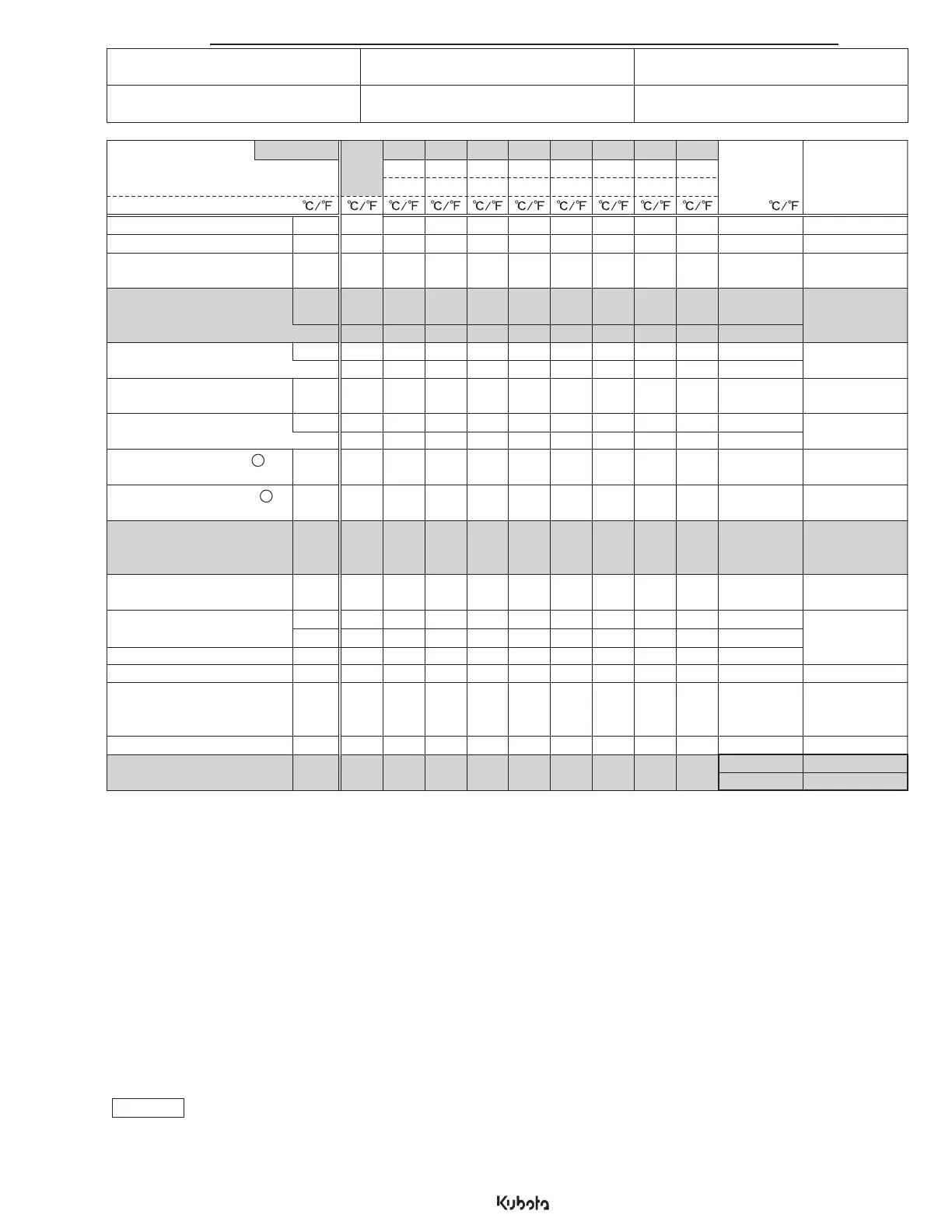 ℃/℉ ℃/℉ ℃/℉ ℃/℉ ℃/℉ ℃/℉ ℃/℉ ℃/℉ ℃/℉ ℃/℉ ℃/℉

Kubota